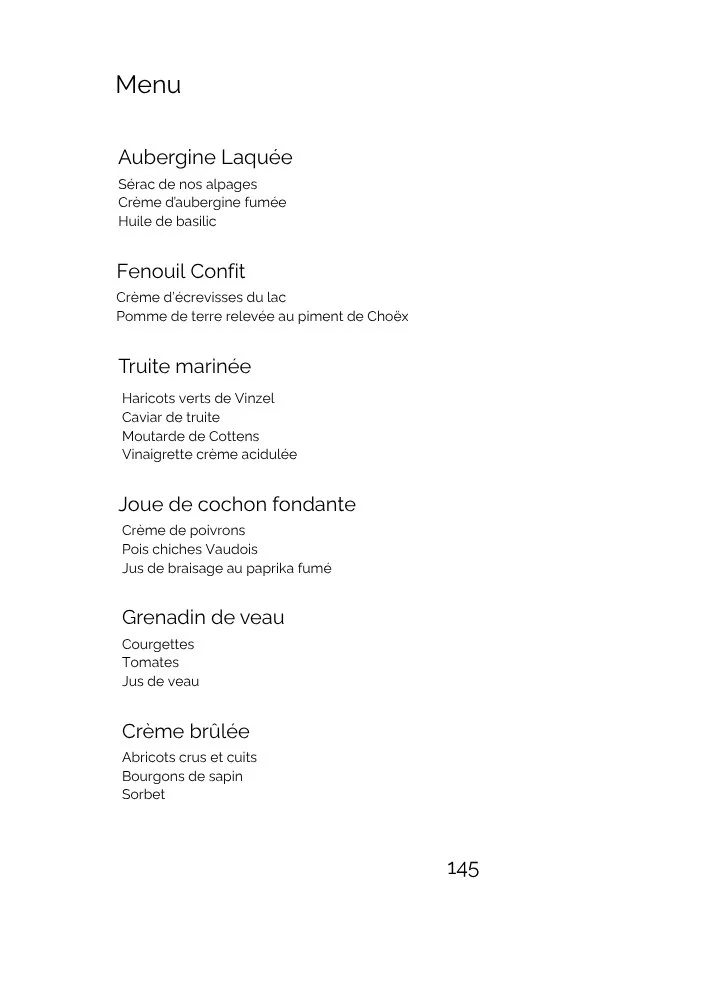 Menu

Aubergine Laquée
Sérac de nos alpages
Crème d'aubergine fumée
Huile de basilic

Fenouil Confit
Crème d'écrevisses du lac
Pomme de terre relevée au piment de Choëx

Truite marinée
Haricots verts de Vinzel
Caviar de truite
Moutarde de Cottens
Vinaigrette crème acidulée

Joue de cochon fondante
Crème de poivrons
Pois chiches Vaudois
Jus de braisage au paprika fumé

Grenadin de veau
Courgettes
Tomates
Jus de veau

Crème brûlée
Abricots crus et cuits
Bourgons de sapin
Sorbet

145